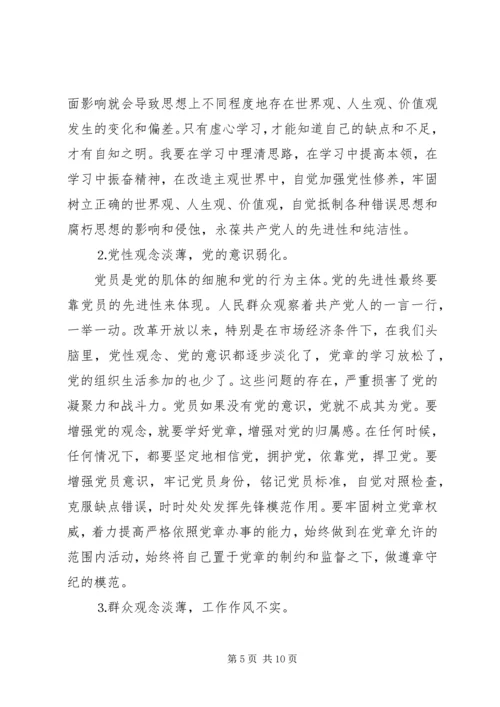 面影响就会导致思想上不同程度地存在世界观、人生观、价值观发生的变化和偏差。只有虚心学习，才能知道自己的缺点和不足，才有自知之明。我要在学习中理清思路，在学习中提高本领，在学习中振奋精神，在改造主观世界中，自觉加强党性修养，牢固树立正确的世界观、人生观、价值观，自觉抵制各种错误思想和腐朽思想的影响和侵蚀，永葆共产党人的先进性和纯洁性。

2.党性观念淡薄，党的意识弱化。

党员是党的肌体的细胞和党的行为主体。党的先进性最终要靠党员的先进性来体现。人民群众观察着共产党人的一言一行，一举一动。改革开放以来，特别是在市场经济条件下，在我们头脑里，党性观念、党的意识都逐步淡化了，党章的学习放松了，党的组织生活参加的也少了。这些问题的存在，严重损害了党的凝聚力和战斗力。党员如果没有党的意识，党就不成其为党。要增强党的观念，就要学好党章，增强对党的归属感。在任何时候，任何情况下，都要坚定地相信党，拥护党，依靠党，捍卫党。要增强党员意识，牢记党员身份，铭记党员标准，自觉对照检查，克服缺点错误，时时处处发挥先锋模范作用。要牢固树立党章权威，着力提高严格依照党章办事的能力，始终做到在党章允许的范围内活动，始终将自己置于党章的制约和监督之下，做遵章守纪的模范。

3.群众观念淡薄，工作作风不实。

第 5 页 共 10 页